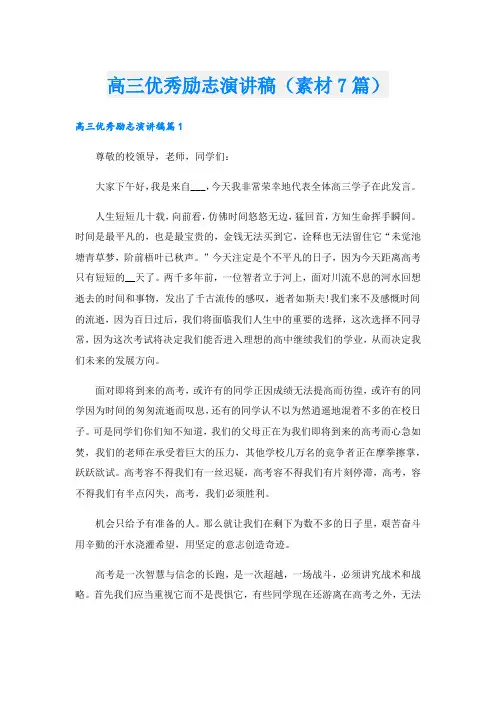 高三优秀励志演讲稿（素材7篇）

高三优秀励志演讲稿篇1

尊敬的校领导，老师，同学们：

大家下午好，我是来自___，今天我非常荣幸地代表全体高三学子在此发言。

人生短短几十载，向前看，仿佛时间悠悠无边，猛回首，方知生命挥手瞬间。时间是最平凡的，也是最宝贵的，金钱无法买到它，诠释也无法留住它“未觉池塘青草梦，阶前梧叶已秋声。”今天注定是个不平凡的日子，因为今天距离高考只有短短的__天了。两千多年前，一位智者立于河上，面对川流不息的河水回想逝去的时间和事物，发出了千古流传的感叹，逝者如斯夫！我们来不及感慨时间的流逝，因为百日过后，我们将面临我们人生中的重要的选择，这次选择不同寻常，因为这次考试将决定我们能否进入理想的高中继续我们的学业，从而决定我们未来的发展方向。

面对即将到来的高考，或许有的同学正因成绩无法提高而彷徨，或许有的同学因为时间的匆匆流逝而叹息，还有的同学认不以为然逍遥地混着不多的在校日子。可是同学们你们知不知道，我们的父母正在为我们即将到来的高考而心急如焚，我们的老师在承受着巨大的压力，其他学校几万名的竞争者正在摩拳擦掌，跃跃欲试。高考容不得我们有一丝迟疑，高考容不得我们有片刻停滞，高考，容不得我们有半点闪失，高考，我们必须胜利。

机会只给予有准备的人。那么就让我们在剩下为数不多的日子里，艰苦奋斗用辛勤的汗水浇灌希望，用坚定的意志创造奇迹。

高考是一次智慧与信念的长跑，是一次超越，一场战斗，必须讲究战术和战略。首先我们应当重视它而不是畏惧它，有些同学现在还游离在高考之外，无法